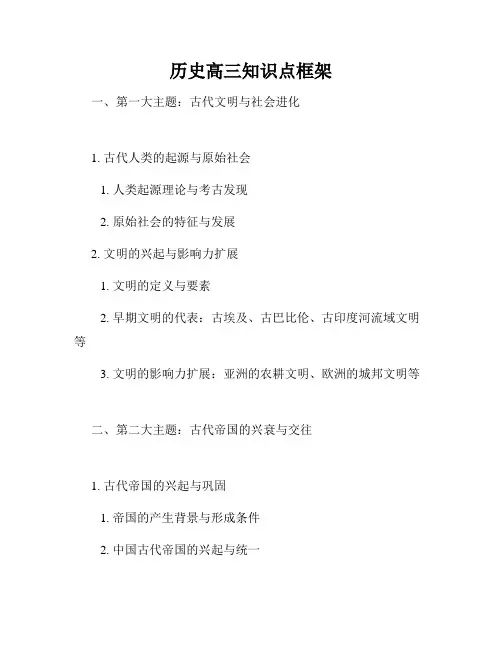 历史高三知识点框架

一、第一大主题：古代文明与社会进化

1. 古代人类的起源与原始社会

1. 人类起源理论与考古发现

2. 原始社会的特征与发展

2. 文明的兴起与影响力扩展

1. 文明的定义与要素

2. 早期文明的代表：古埃及、古巴比伦、古印度河流域文明等

3. 文明的影响力扩展：亚洲的农耕文明、欧洲的城邦文明等

二、第二大主题：古代帝国的兴衰与交往

1. 古代帝国的兴起与巩固

1. 帝国的产生背景与形成条件

2. 中国古代帝国的兴起与统一